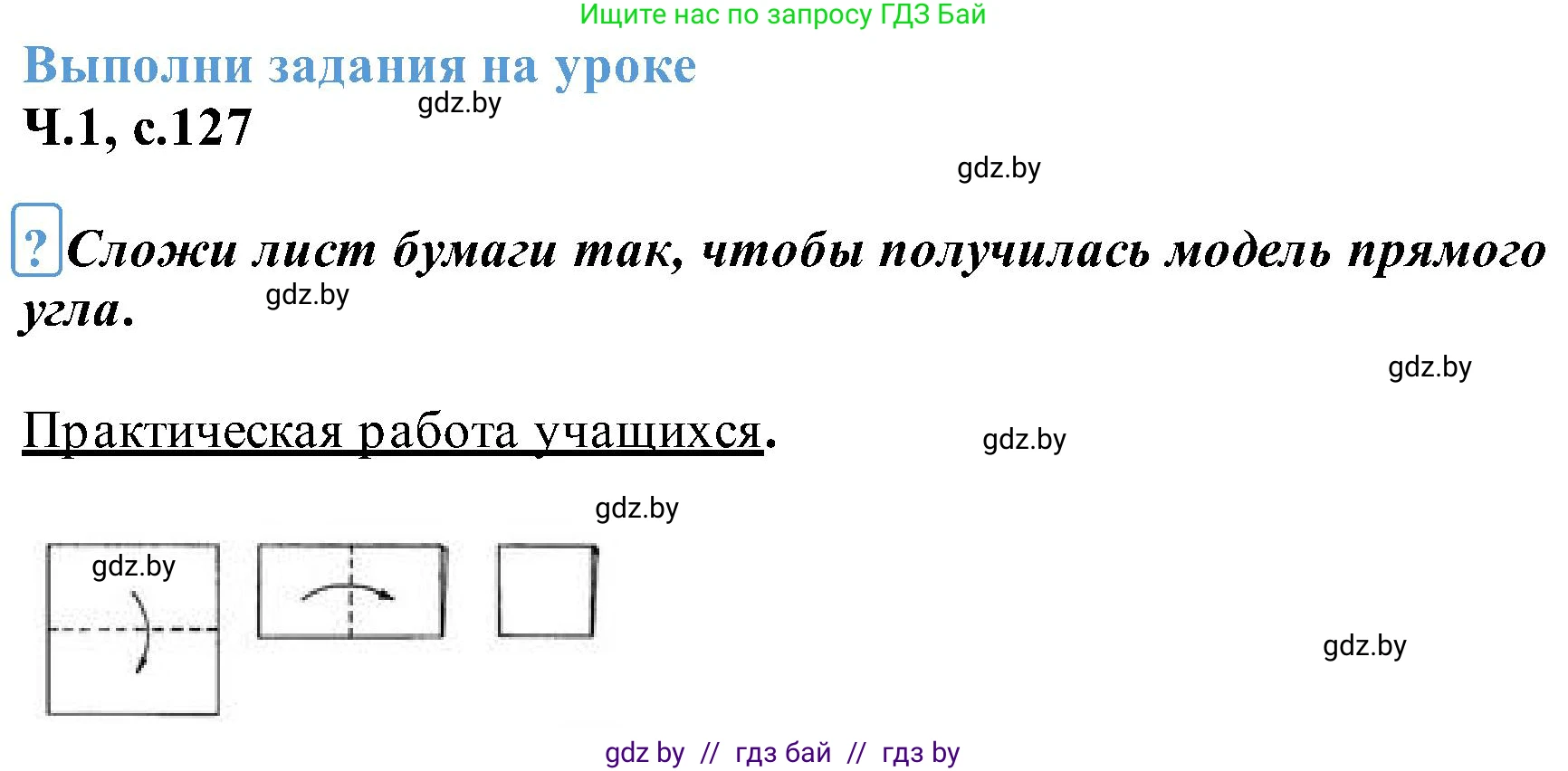 Ищите нас по запросу ГДЗ Бай

Выполни задания на уроке

Ч.1, с.127

gdz.by

gdz.by

? Сложи лист бумаги так, чтобы получилась модель прямого угла.

gdz.by

gdz.by

Практическая работа учащихся.

gdz.by

gdz.by

gdz.by

gdz.by

gdz by // гдз бай // гдз by